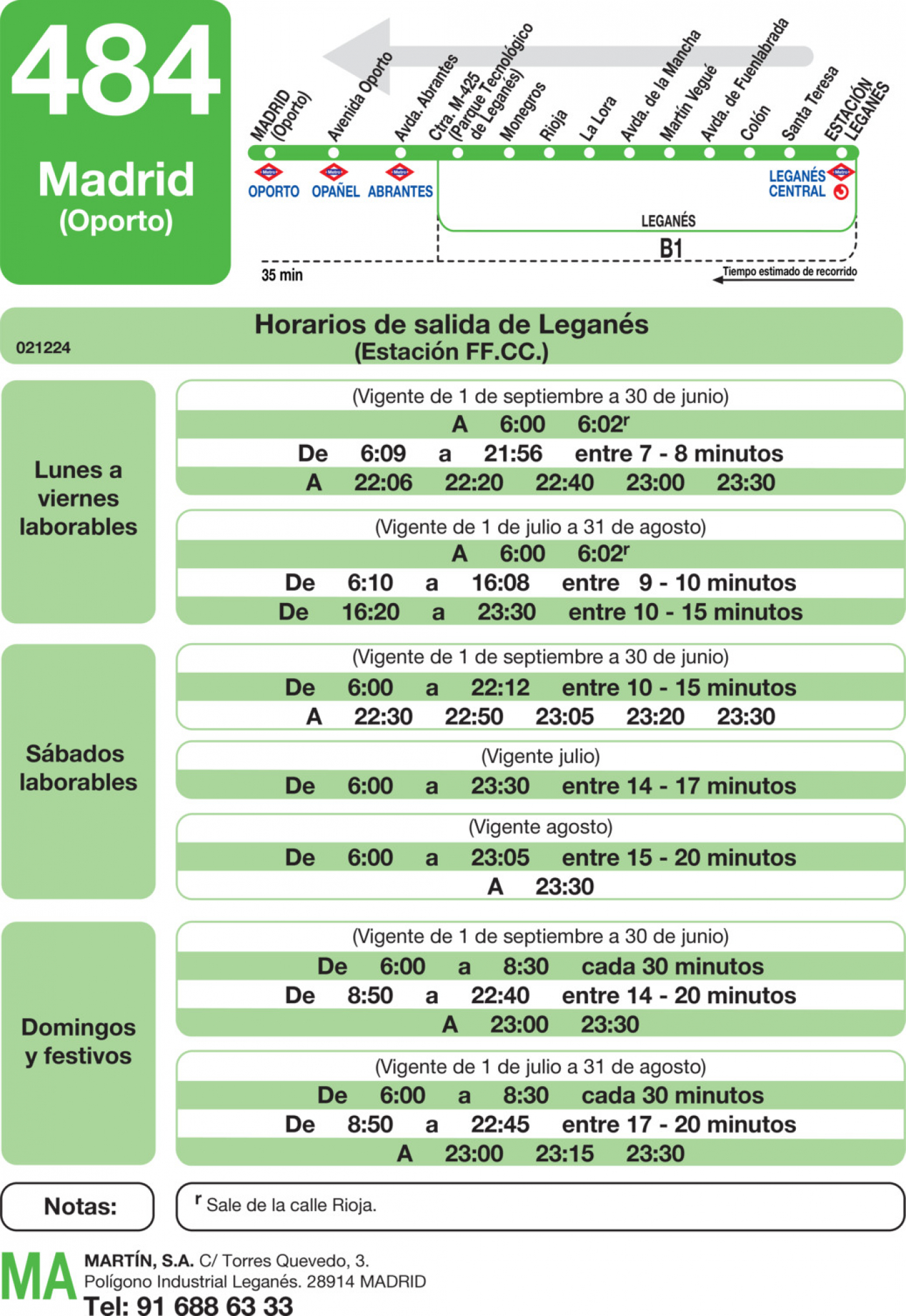 484

Madrid
(Oporto)

MADRID (Oporto)
Avenida Oporto
Avda. Abrantes
Ctra. M-425 (Parque Tecnológico de Leganés)
Monegros
Rioja
La Lora
Avda. de la Mancha
Martín Vegué
Avda. de Fuenlabrada
Colón
Santa Teresa
ESTACIÓN LEGANÉS

Metro OPORTO
Metro OPAÑEL
Metro ABRANTES
LEGANÉS CENTRAL Metro

LEGANÉS
B1

35 min
Tiempo estimado de recorrido

021224
Horarios de salida de Leganés
(Estación FF.CC.)

Lunes a viernes laborables

(Vigente de 1 de septiembre a 30 de junio)
A 6:00 6:02$^r$
De 6:09 a 21:56 entre 7 - 8 minutos
A 22:06 22:20 22:40 23:00 23:30

(Vigente de 1 de julio a 31 de agosto)
A 6:00 6:02$^r$
De 6:10 a 16:08 entre 9 - 10 minutos
De 16:20 a 23:30 entre 10 - 15 minutos

Sábados laborables

(Vigente de 1 de septiembre a 30 de junio)
De 6:00 a 22:12 entre 10 - 15 minutos
A 22:30 22:50 23:05 23:20 23:30

(Vigente julio)
De 6:00 a 23:30 entre 14 - 17 minutos

(Vigente agosto)
De 6:00 a 23:05 entre 15 - 20 minutos
A 23:30

Domingos y festivos

(Vigente de 1 de septiembre a 30 de junio)
De 6:00 a 8:30 cada 30 minutos
De 8:50 a 22:40 entre 14 - 20 minutos
A 23:00 23:30

(Vigente de 1 de julio a 31 de agosto)
De 6:00 a 8:30 cada 30 minutos
De 8:50 a 22:45 entre 17 - 20 minutos
A 23:00 23:15 23:30

Notas:
$^r$ Sale de la calle Rioja.

MA
MARTÍN, S.A. C/ Torres Quevedo, 3.
Polígono Industrial Leganés. 28914 MADRID
Tel: 91 688 63 33